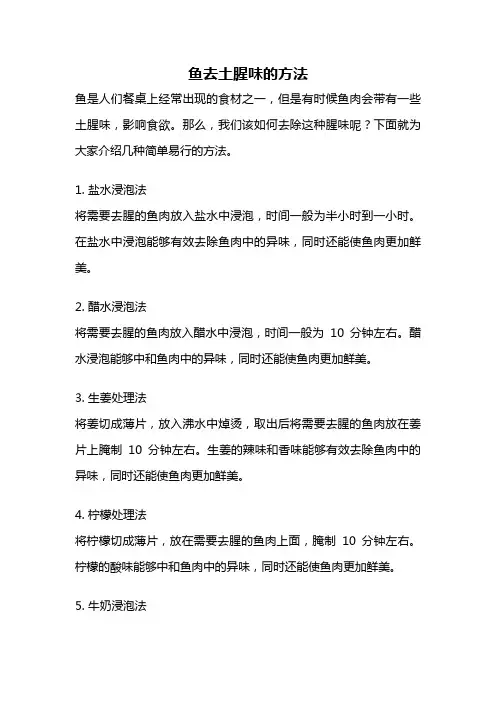 鱼去土腥味的方法

鱼是人们餐桌上经常出现的食材之一，但是有时候鱼肉会带有一些土腥味，影响食欲。那么，我们该如何去除这种腥味呢？下面就为大家介绍几种简单易行的方法。

1. 盐水浸泡法
将需要去腥的鱼肉放入盐水中浸泡，时间一般为半小时到一小时。在盐水中浸泡能够有效去除鱼肉中的异味，同时还能使鱼肉更加鲜美。

2. 醋水浸泡法
将需要去腥的鱼肉放入醋水中浸泡，时间一般为 10 分钟左右。醋水浸泡能够中和鱼肉中的异味，同时还能使鱼肉更加鲜美。

3. 生姜处理法
将姜切成薄片，放入沸水中焯烫，取出后将需要去腥的鱼肉放在姜片上腌制 10 分钟左右。生姜的辣味和香味能够有效去除鱼肉中的异味，同时还能使鱼肉更加鲜美。

4. 柠檬处理法
将柠檬切成薄片，放在需要去腥的鱼肉上面，腌制 10 分钟左右。柠檬的酸味能够中和鱼肉中的异味，同时还能使鱼肉更加鲜美。

5. 牛奶浸泡法